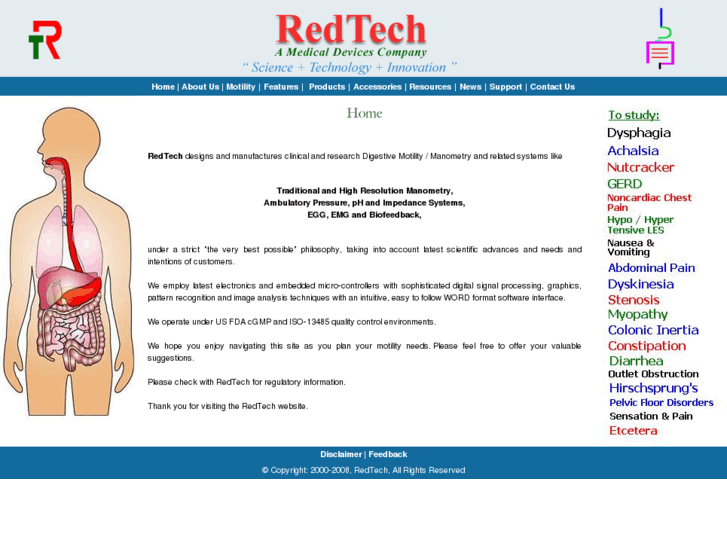 TR

RedTech
A Medical Devices Company
" Science + Technology + Innovation "

Home | About Us | Motility | Features | Products | Accessories | Resources | News | Support | Contact Us

Home

RedTech designs and manufactures clinical and research Digestive Motility / Manometry and related systems like

Traditional and High Resolution Manometry,
Ambulatory Pressure, pH and Impedance Systems,
EGG, EMG and Biofeedback,

under a strict "the very best possible" philosophy, taking into account latest scientific advances and needs and intentions of customers.

We employ latest electronics and embedded micro-controllers with sophisticated digital signal processing, graphics, pattern recognition and image analysis techniques with an intuitive, easy to follow WORD format software interface.

We operate under US FDA cGMP and ISO-13485 quality control environments.

We hope you enjoy navigating this site as you plan your motility needs. Please feel free to offer your valuable suggestions.

Please check with RedTech for regulatory information.

Thank you for visiting the RedTech website.

To study:
Dysphagia
Achalsia
Nutcracker
GERD
Noncardiac Chest Pain
Hypo / Hyper Tensive LES
Nausea & Vomiting
Abdominal Pain
Dyskinesia
Stenosis
Myopathy
Colonic Inertia
Constipation
Diarrhea
Outlet Obstruction
Hirschsprung's
Pelvic Floor Disorders
Sensation & Pain
Etcetera

Disclaimer | Feedback
© Copyright: 2000-2008, RedTech, All Rights Reserved